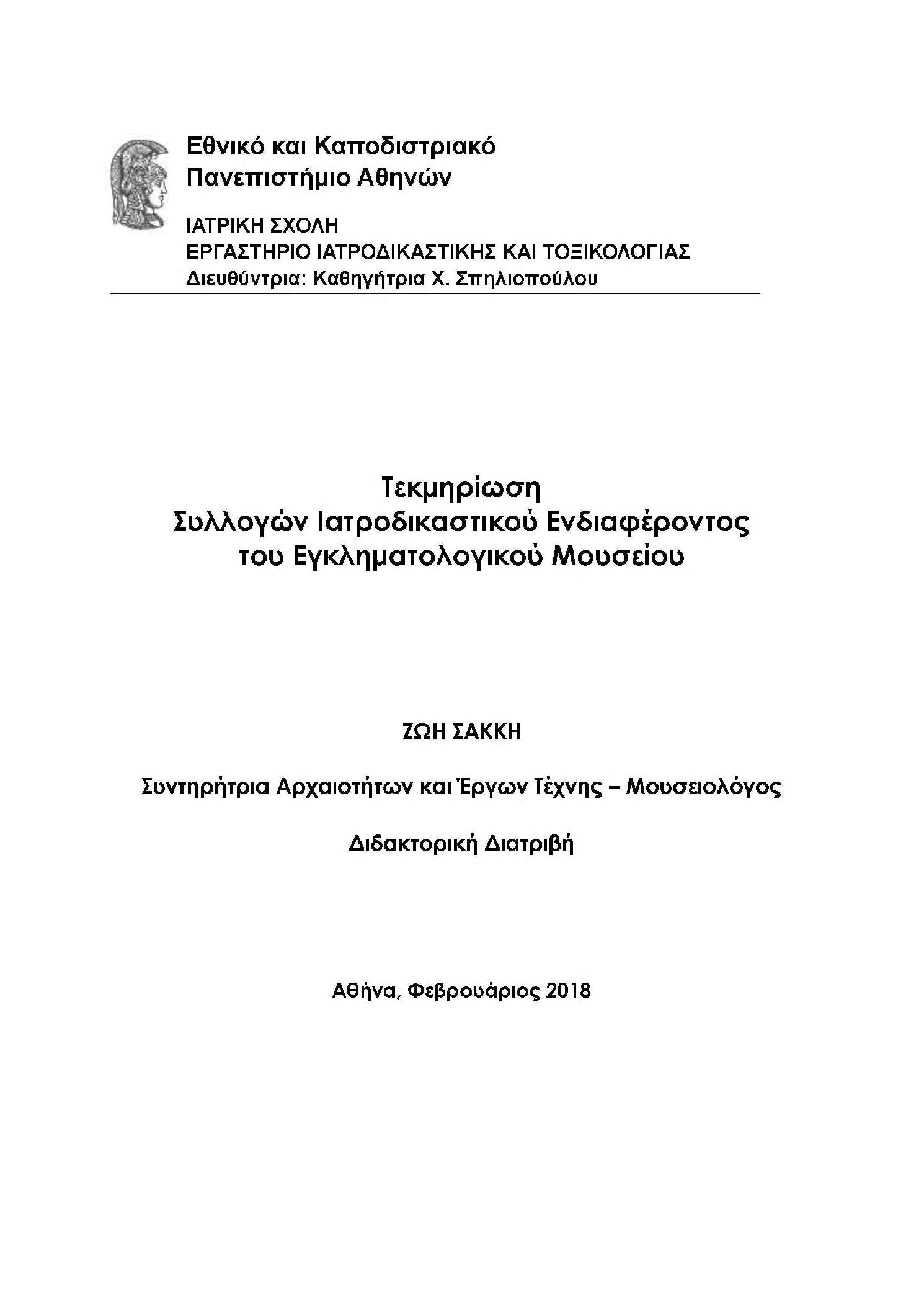 Εθνικό και Καποδιστριακό
Πανεπιστήμιο Αθηνών

ΙΑΤΡΙΚΗ ΣΧΟΛΗ
ΕΡΓΑΣΤΗΡΙΟ ΙΑΤΡΟΔΙΚΑΣΤΙΚΗΣ ΚΑΙ ΤΟΞΙΚΟΛΟΓΙΑΣ
Διευθύντρια: Καθηγήτρια Χ. Σπηλιοπούλου

Τεκμηρίωση
Συλλογών Ιατροδικαστικού Ενδιαφέροντος
του Εγκληματολογικού Μουσείου

ΖΩΗ ΣΑΚΚΗ

Συντηρήτρια Αρχαιοτήτων και Έργων Τέχνης – Μουσειολόγος

Διδακτορική Διατριβή

Αθήνα, Φεβρουάριος 2018